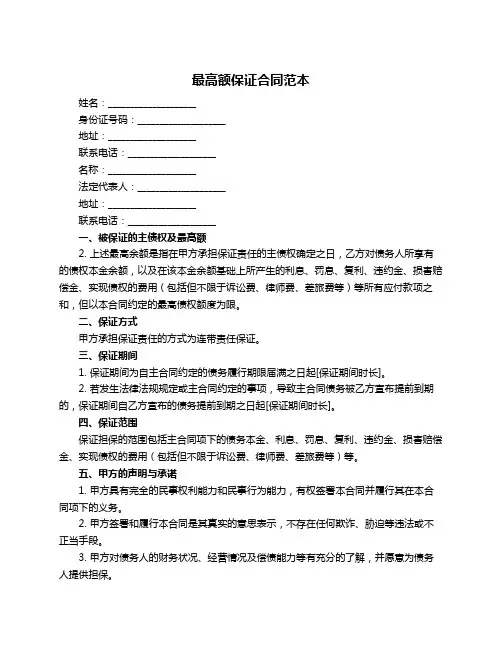 最高额保证合同范本

姓名：__________________

身份证号码：__________________

地址：__________________

联系电话：__________________

名称：__________________

法定代表人：__________________

地址：__________________

联系电话：__________________

一、被保证的主债权及最高额

2. 上述最高余额是指在甲方承担保证责任的主债权确定之日，乙方对债务人所享有的债权本金余额，以及在该本金余额基础上所产生的利息、罚息、复利、违约金、损害赔偿金、实现债权的费用（包括但不限于诉讼费、律师费、差旅费等）等所有应付款项之和，但以本合同约定的最高债权额度为限。

二、保证方式

甲方承担保证责任的方式为连带责任保证。

三、保证期间

1. 保证期间为自主合同约定的债务履行期限届满之日起[保证期间时长]。

2. 若发生法律法规规定或主合同约定的事项，导致主合同债务被乙方宣布提前到期的，保证期间自乙方宣布的债务提前到期之日起[保证期间时长]。

四、保证范围

保证担保的范围包括主合同项下的债务本金、利息、罚息、复利、违约金、损害赔偿金、实现债权的费用（包括但不限于诉讼费、律师费、差旅费等）等。

五、甲方的声明与承诺

1. 甲方具有完全的民事权利能力和民事行为能力，有权签署本合同并履行其在本合同项下的义务。

2. 甲方签署和履行本合同是其真实的意思表示，不存在任何欺诈、胁迫等违法或不正当手段。

3. 甲方对债务人的财务状况、经营情况及偿债能力等有充分的了解，并愿意为债务人提供担保。